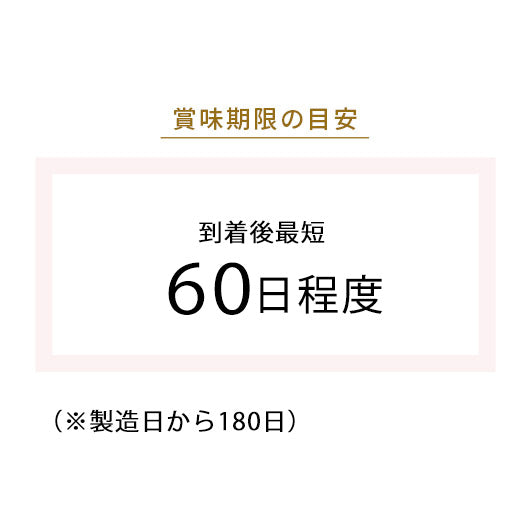 賞味期限の目安

到着後最短
60日程度

（※製造日から180日）